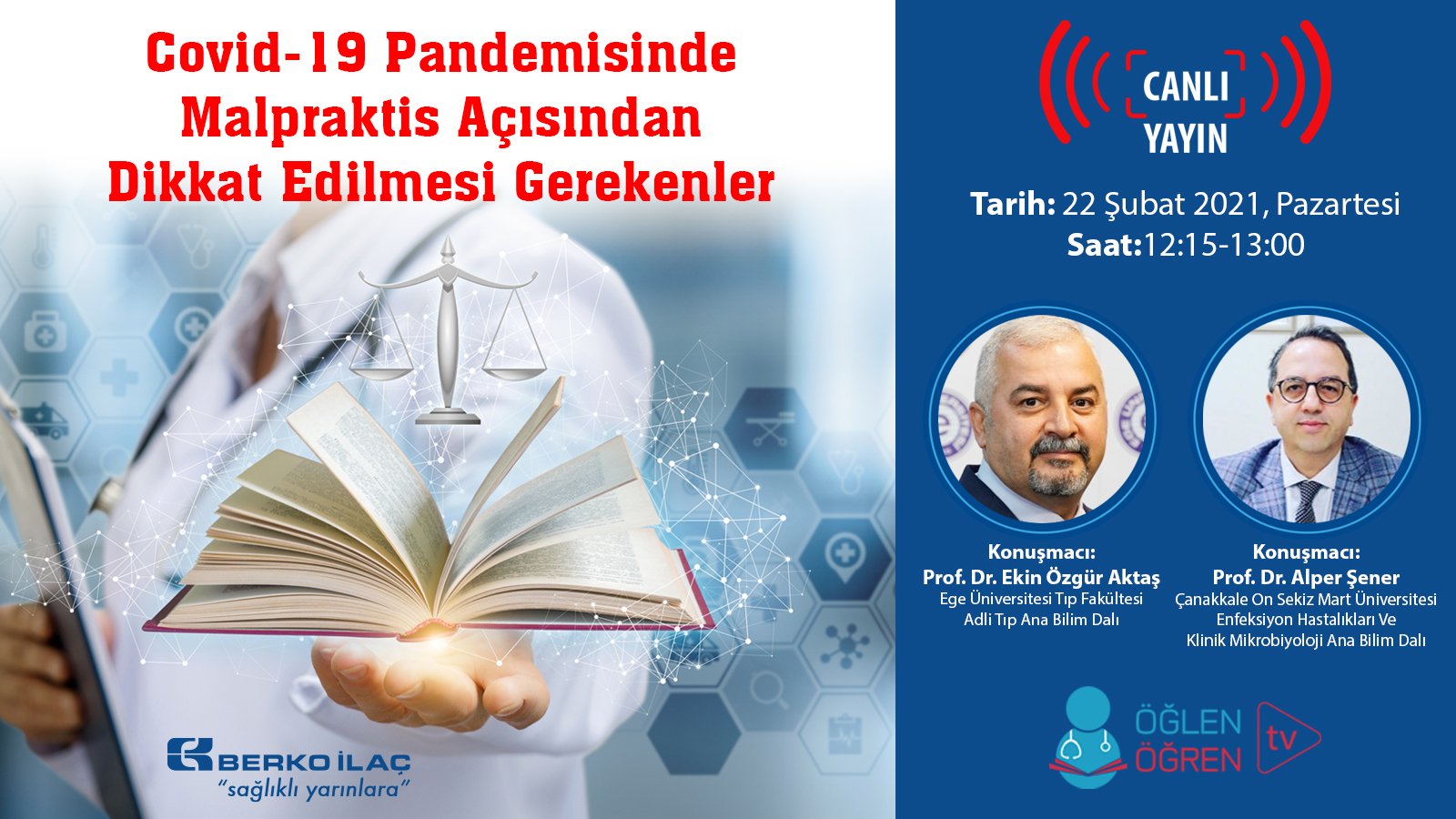 Covid-19 Pandemisinde Malpraktis Açısından Dikkat Edilmesi Gerekenler

BERKO İLAÇ
"sağlıklı yarınlara"

CANLI YAYIN

Tarih: 22 Şubat 2021, Pazartesi
Saat:12:15-13:00

Konuşmacı:
Prof. Dr. Ekin Özgür Aktaş
Ege Üniversitesi Tıp Fakültesi
Adli Tıp Ana Bilim Dalı

Konuşmacı:
Prof. Dr. Alper Şener
Çanakkale On Sekiz Mart Üniversitesi
Enfeksiyon Hastalıkları Ve
Klinik Mikrobiyoloji Ana Bilim Dalı

ÖĞLEN ÖĞREN tv